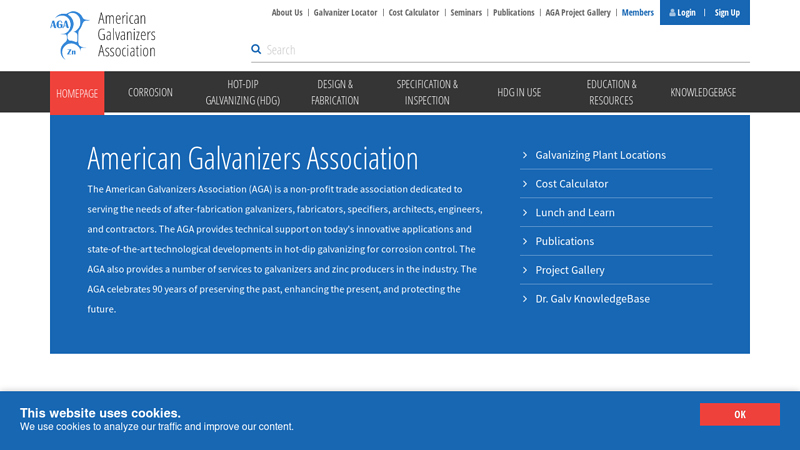 AGA Zn American Galvanizers Association

About Us | Galvanizer Locator | Cost Calculator | Seminars | Publications | AGA Project Gallery | Members

Login | Sign Up

Search

HOMEPAGE CORROSION HOT-DIP GALVANIZING (HDG) DESIGN & FABRICATION SPECIFICATION & INSPECTION HDG IN USE EDUCATION & RESOURCES KNOWLEDGEBASE

American Galvanizers Association

The American Galvanizers Association (AGA) is a non-profit trade association dedicated to serving the needs of after-fabrication galvanizers, fabricators, specifiers, architects, engineers, and contractors. The AGA provides technical support on today's innovative applications and state-of-the-art technological developments in hot-dip galvanizing for corrosion control. The AGA also provides a number of services to galvanizers and zinc producers in the industry. The AGA celebrates 90 years of preserving the past, enhancing the present, and protecting the future.

Galvanizing Plant Locations

Cost Calculator

Lunch and Learn

Publications

Project Gallery

Dr. Galv KnowledgeBase

This website uses cookies.
We use cookies to analyze our traffic and improve our content.

OK